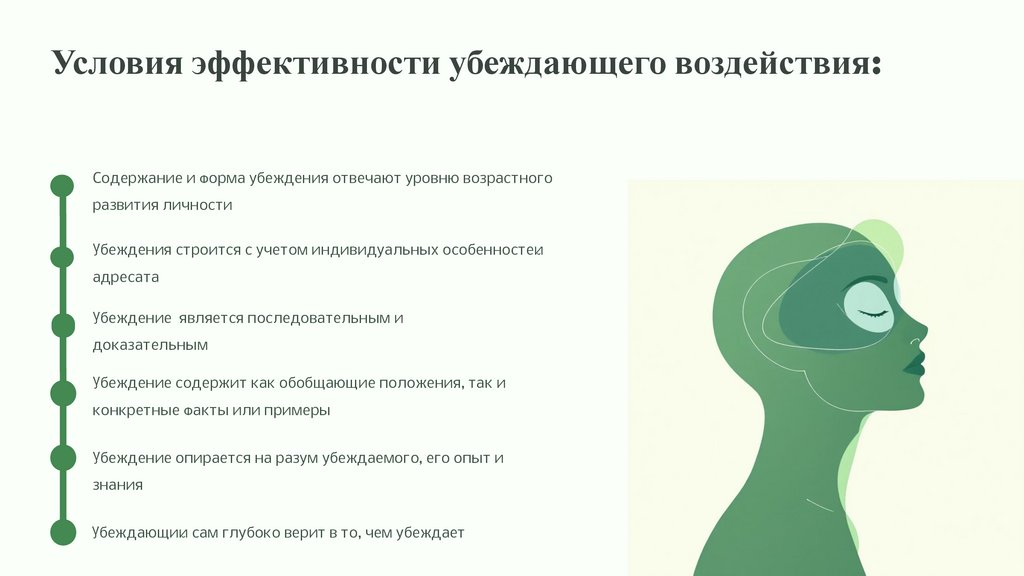 Условия эффективности убеждающего воздействия:

Содержание и форма убеждения отвечают уровню возрастного развития личности

Убеждения строится с учетом индивидуальных особенностеи адресата

Убеждение является последовательным и доказательным

Убеждение содержит как обобщающие положения, так и конкретные факты или примеры

Убеждение опирается на разум убеждаемого, его опыт и знания

Убеждающии сам глубоко верит в то, чем убеждает